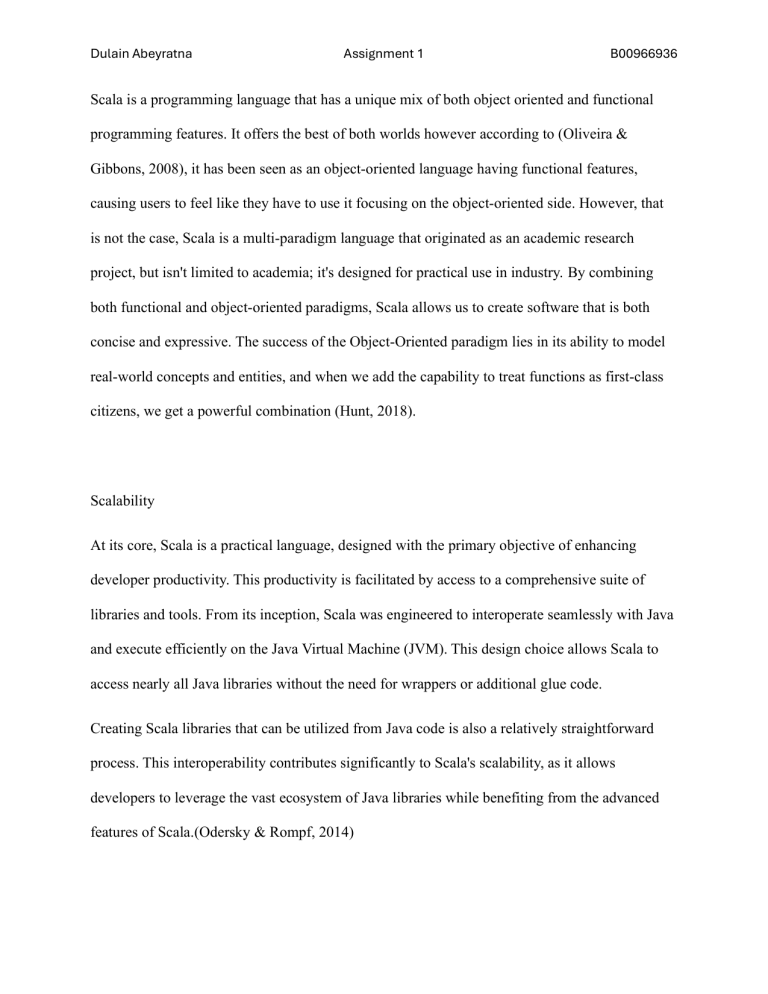 Dulain Abeyratna Assignment 1 B00966936

Scala is a programming language that has a unique mix of both object oriented and functional programming features. It offers the best of both worlds however according to (Oliveira & Gibbons, 2008), it has been seen as an object-oriented language having functional features, causing users to feel like they have to use it focusing on the object-oriented side. However, that is not the case, Scala is a multi-paradigm language that originated as an academic research project, but isn't limited to academia; it's designed for practical use in industry. By combining both functional and object-oriented paradigms, Scala allows us to create software that is both concise and expressive. The success of the Object-Oriented paradigm lies in its ability to model real-world concepts and entities, and when we add the capability to treat functions as first-class citizens, we get a powerful combination (Hunt, 2018).

Scalability

At its core, Scala is a practical language, designed with the primary objective of enhancing developer productivity. This productivity is facilitated by access to a comprehensive suite of libraries and tools. From its inception, Scala was engineered to interoperate seamlessly with Java and execute efficiently on the Java Virtual Machine (JVM). This design choice allows Scala to access nearly all Java libraries without the need for wrappers or additional glue code.

Creating Scala libraries that can be utilized from Java code is also a relatively straightforward process. This interoperability contributes significantly to Scala's scalability, as it allows developers to leverage the vast ecosystem of Java libraries while benefiting from the advanced features of Scala.(Odersky & Rompf, 2014)